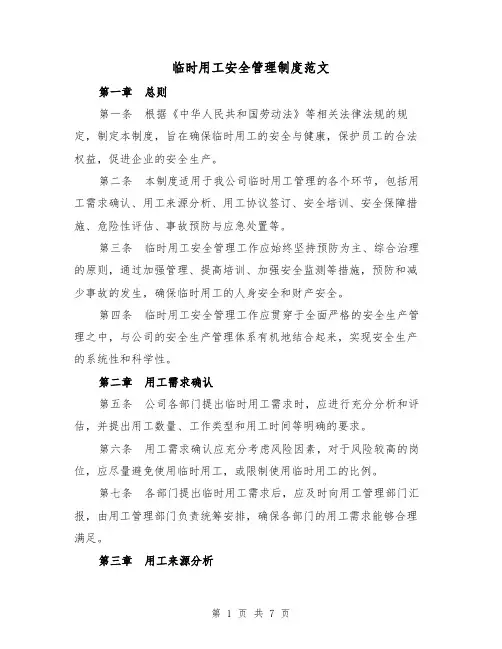 临时用工安全管理制度范文

第一章 总则

第一条 根据《中华人民共和国劳动法》等相关法律法规的规定，制定本制度，旨在确保临时用工的安全与健康，保护员工的合法权益，促进企业的安全生产。

第二条 本制度适用于我公司临时用工管理的各个环节，包括用工需求确认、用工来源分析、用工协议签订、安全培训、安全保障措施、危险性评估、事故预防与应急处置等。

第三条 临时用工安全管理工作应始终坚持预防为主、综合治理的原则，通过加强管理、提高培训、加强安全监测等措施，预防和减少事故的发生，确保临时用工的人身安全和财产安全。

第四条 临时用工安全管理工作应贯穿于全面严格的安全生产管理之中，与公司的安全生产管理体系有机地结合起来，实现安全生产的系统性和科学性。

第二章 用工需求确认

第五条 公司各部门提出临时用工需求时，应进行充分分析和评估，并提出用工数量、工作类型和用工时间等明确的要求。

第六条 用工需求确认应充分考虑风险因素，对于风险较高的岗位，应尽量避免使用临时用工，或限制使用临时用工的比例。

第七条 各部门提出临时用工需求后，应及时向用工管理部门汇报，由用工管理部门负责统筹安排，确保各部门的用工需求能够合理满足。

第三章 用工来源分析

第 1 页 共 7 页